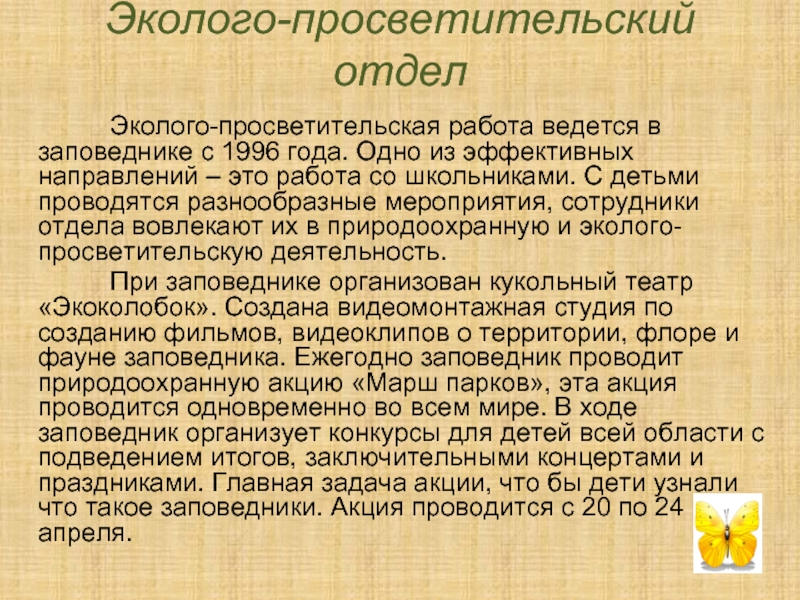 Эколого-просветительский отдел

Эколого-просветительская работа ведется в заповеднике с 1996 года. Одно из эффективных направлений – это работа со школьниками. С детьми проводятся разнообразные мероприятия, сотрудники отдела вовлекают их в природоохранную и эколого-просветительскую деятельность.

При заповеднике организован кукольный театр «Экоколобок». Создана видеомонтажная студия по созданию фильмов, видеоклипов о территории, флоре и фауне заповедника. Ежегодно заповедник проводит природоохранную акцию «Марш парков», эта акция проводится одновременно во всем мире. В ходе заповедник организует конкурсы для детей всей области с подведением итогов, заключительными концертами и праздниками. Главная задача акции, что бы дети узнали что такое заповедники. Акция проводится с 20 по 24 апреля.